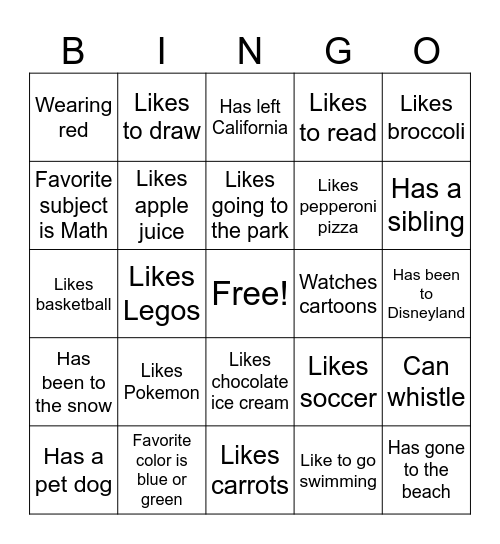 | B | I | N | G | O |
|---|---|---|---|---|
| Wearing red | Likes to draw | Has left California | Likes to read | Likes broccoli |
| Favorite subject is Math | Likes apple juice | Likes going to the park | Likes pepperoni pizza | Has a sibling |
| Likes basketball | Likes Legos | Free! | Watches cartoons | Has been to Disneyland |
| Has been to the snow | Likes Pokemon | Likes chocolate ice cream | Likes soccer | Can whistle |
| Has a pet dog | Favorite color is blue or green | Likes carrots | Like to go swimming | Has gone to the beach |